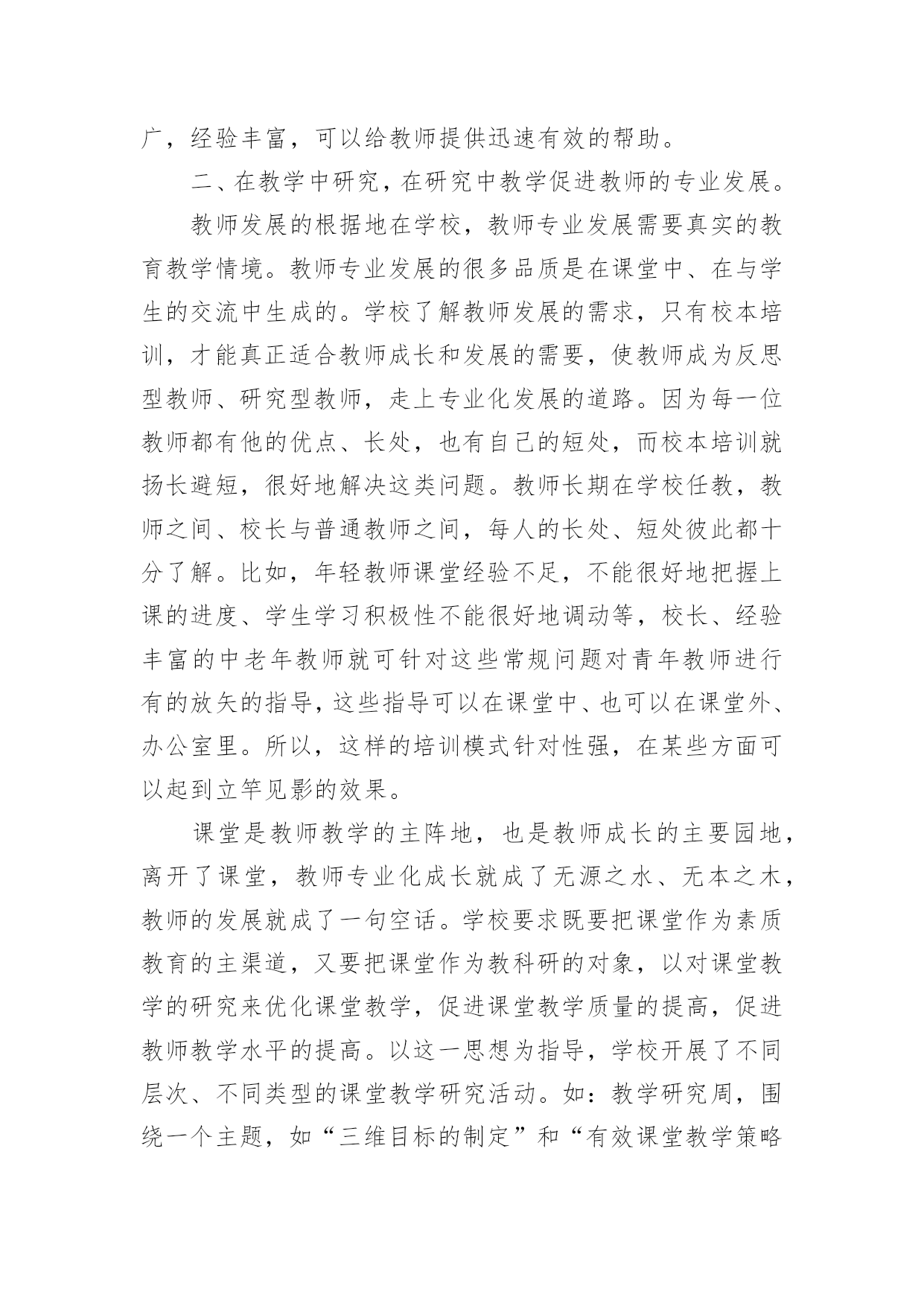 广，经验丰富，可以给教师提供迅速有效的帮助。

二、在教学中研究，在研究中教学促进教师的专业发展。

教师发展的根据地在学校，教师专业发展需要真实的教育教学情境。教师专业发展的很多品质是在课堂中、在与学生的交流中生成的。学校了解教师发展的需求，只有校本培训，才能真正适合教师成长和发展的需要，使教师成为反思型教师、研究型教师，走上专业化发展的道路。因为每一位教师都有他的优点、长处，也有自己的短处，而校本培训就扬长避短，很好地解决这类问题。教师长期在学校任教，教师之间、校长与普通教师之间，每人的长处、短处彼此都十分了解。比如，年轻教师课堂经验不足，不能很好地把握上课的进度、学生学习积极性不能很好地调动等，校长、经验丰富的中老年教师就可针对这些常规问题对青年教师进行有的放矢的指导，这些指导可以在课堂中、也可以在课堂外、办公室里。所以，这样的培训模式针对性强，在某些方面可以起到立竿见影的效果。

课堂是教师教学的主阵地，也是教师成长的主要园地，离开了课堂，教师专业化成长就成了无源之水、无本之木，教师的发展就成了一句空话。学校要求既要把课堂作为素质教育的主渠道，又要把课堂作为教科研的对象，以对课堂教学的研究来优化课堂教学，促进课堂教学质量的提高，促进教师教学水平的提高。以这一思想为指导，学校开展了不同层次、不同类型的课堂教学研究活动。如：教学研究周，围绕一个主题，如“三维目标的制定”和“有效课堂教学策略